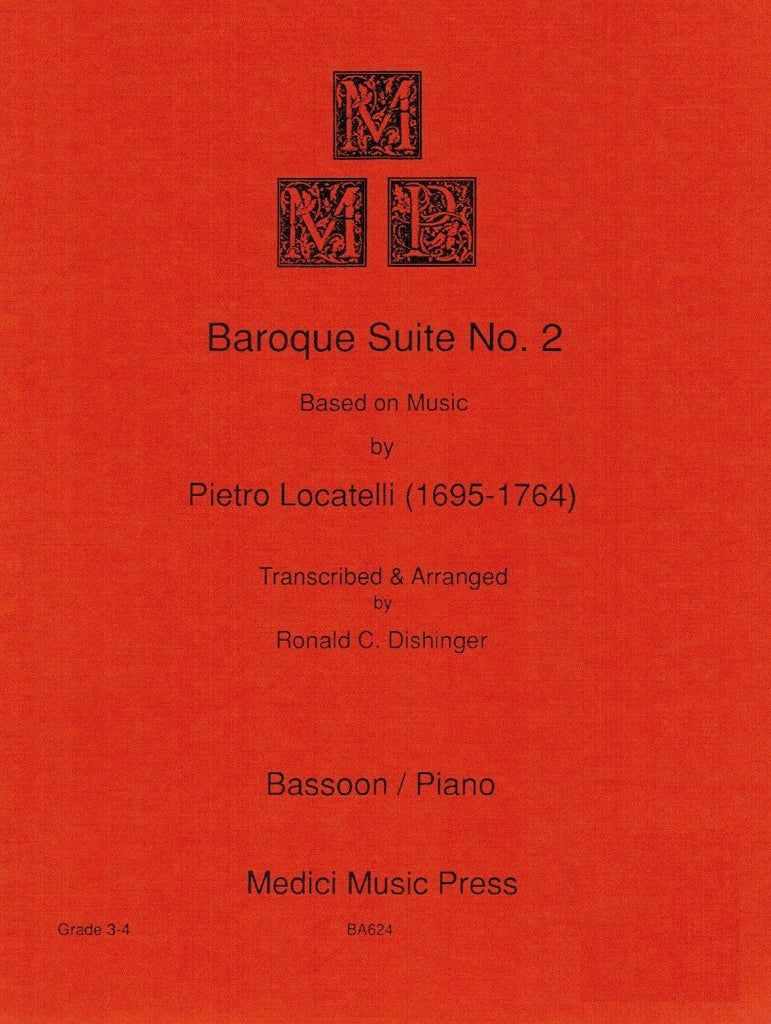 M
M P

Baroque Suite No. 2

Based on Music
by
Pietro Locatelli (1695-1764)

Transcribed & Arranged
by
Ronald C. Dishinger

Bassoon / Piano

Medici Music Press

Grade 3-4

BA624